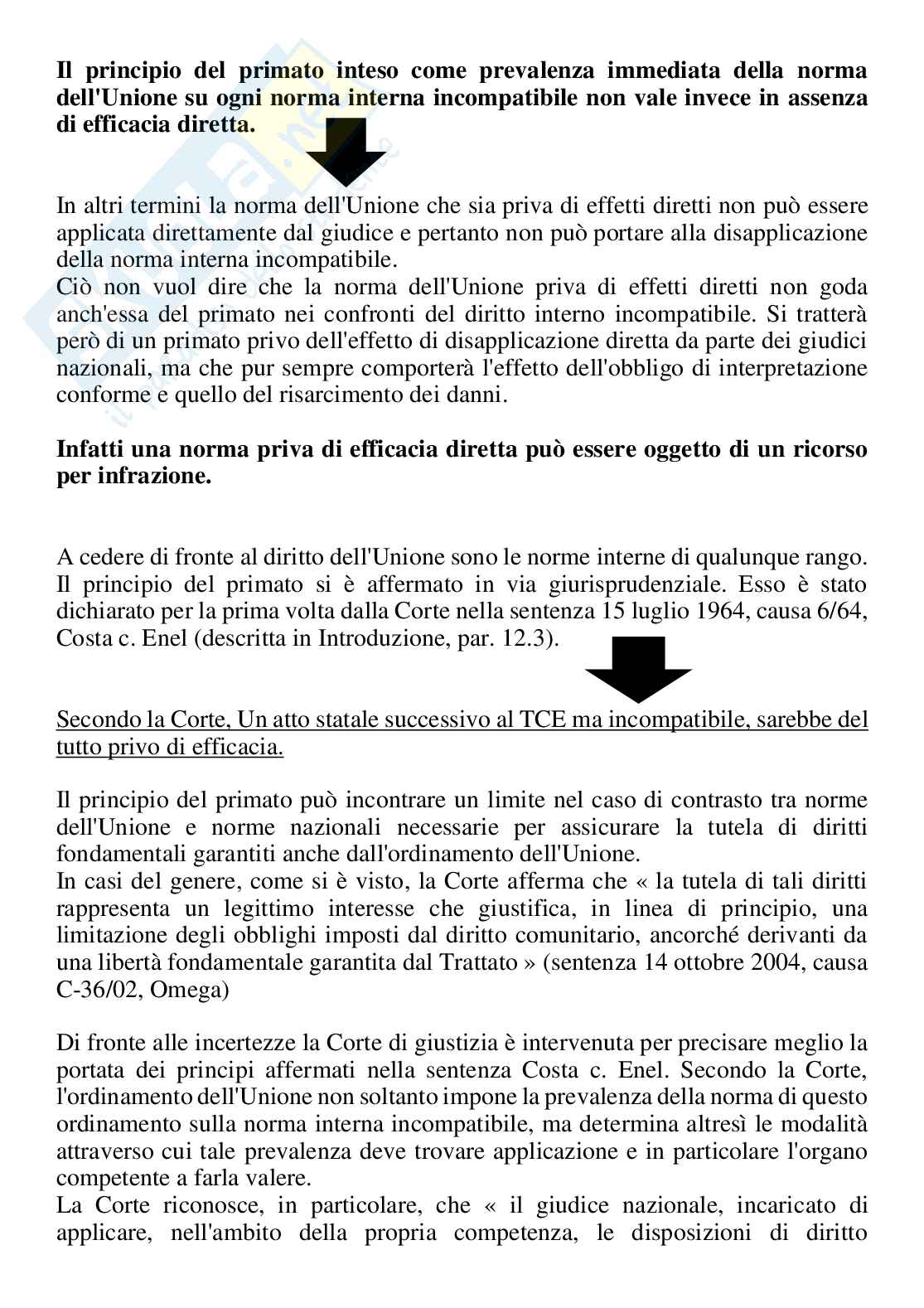 Il principio del primato inteso come prevalenza immediata della norma dell'Unione su ogni norma interna incompatibile non vale invece in assenza di efficacia diretta.

In altri termini la norma dell'Unione che sia priva di effetti diretti non può essere applicata direttamente dal giudice e pertanto non può portare alla disapplicazione della norma interna incompatibile.
Ciò non vuol dire che la norma dell'Unione priva di effetti diretti non goda anch'essa del primato nei confronti del diritto interno incompatibile. Si tratterà però di un primato privo dell'effetto di disapplicazione diretta da parte dei giudici nazionali, ma che pur sempre comporterà l'effetto dell'obbligo di interpretazione conforme e quello del risarcimento dei danni.

Infatti una norma priva di efficacia diretta può essere oggetto di un ricorso per infrazione.

A cedere di fronte al diritto dell'Unione sono le norme interne di qualunque rango.
Il principio del primato si è affermato in via giurisprudenziale. Esso è stato dichiarato per la prima volta dalla Corte nella sentenza 15 luglio 1964, causa 6/64, Costa c. Enel (descritta in Introduzione, par. 12.3).

Secondo la Corte, Un atto statale successivo al TCE ma incompatibile, sarebbe del tutto privo di efficacia.

Il principio del primato può incontrare un limite nel caso di contrasto tra norme dell'Unione e norme nazionali necessarie per assicurare la tutela di diritti fondamentali garantiti anche dall'ordinamento dell'Unione.
In casi del genere, come si è visto, la Corte afferma che « la tutela di tali diritti rappresenta un legittimo interesse che giustifica, in linea di principio, una limitazione degli obblighi imposti dal diritto comunitario, ancorché derivanti da una libertà fondamentale garantita dal Trattato » (sentenza 14 ottobre 2004, causa C-36/02, Omega)

Di fronte alle incertezze la Corte di giustizia è intervenuta per precisare meglio la portata dei principi affermati nella sentenza Costa c. Enel. Secondo la Corte, l'ordinamento dell'Unione non soltanto impone la prevalenza della norma di questo ordinamento sulla norma interna incompatibile, ma determina altresì le modalità attraverso cui tale prevalenza deve trovare applicazione e in particolare l'organo competente a farla valere.
La Corte riconosce, in particolare, che « il giudice nazionale, incaricato di applicare, nell'ambito della propria competenza, le disposizioni di diritto